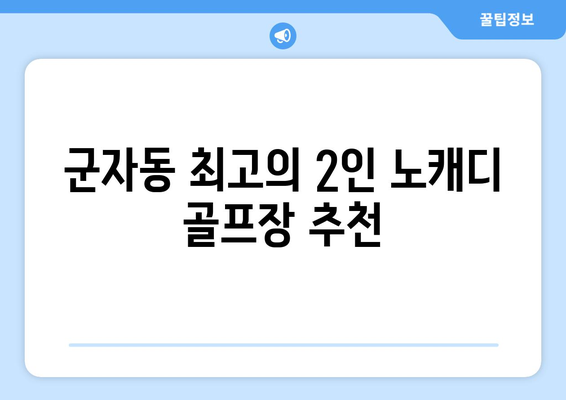 꿀팁정보

군자동 최고의 2인 노캐디 골프장 추천